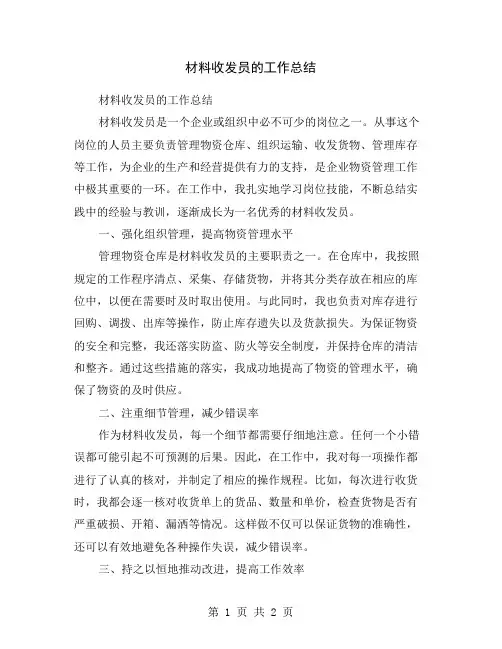 材料收发员的工作总结

材料收发员的工作总结

材料收发员是一个企业或组织中必不可少的岗位之一。从事这个岗位的人员主要负责管理物资仓库、组织运输、收发货物、管理库存等工作，为企业的生产和经营提供有力的支持，是企业物资管理工作中极其重要的一环。在工作中，我扎实地学习岗位技能，不断总结实践中的经验与教训，逐渐成长为一名优秀的材料收发员。

一、强化组织管理，提高物资管理水平

管理物资仓库是材料收发员的主要职责之一。在仓库中，我按照规定的工作程序清点、采集、存储货物，并将其分类存放在相应的库位中，以便在需要时及时取出使用。与此同时，我也负责对库存进行回购、调拨、出库等操作，防止库存遗失以及货款损失。为保证物资的安全和完整，我还落实防盗、防火等安全制度，并保持仓库的清洁和整齐。通过这些措施的落实，我成功地提高了物资的管理水平，确保了物资的及时供应。

二、注重细节管理，减少错误率

作为材料收发员，每一个细节都需要仔细地注意。任何一个小错误都可能引起不可预测的后果。因此，在工作中，我对每一项操作都进行了认真的核对，并制定了相应的操作规程。比如，每次进行收货时，我都会逐一核对收货单上的货品、数量和单价，检查货物是否有严重破损、开箱、漏洒等情况。这样做不仅可以保证货物的准确性，还可以有效地避免各种操作失误，减少错误率。

三、持之以恒地推动改进，提高工作效率

第 1 页 共 2 页